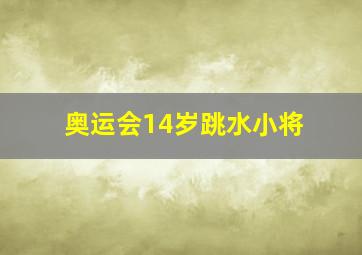 奥运会14岁跳水小将